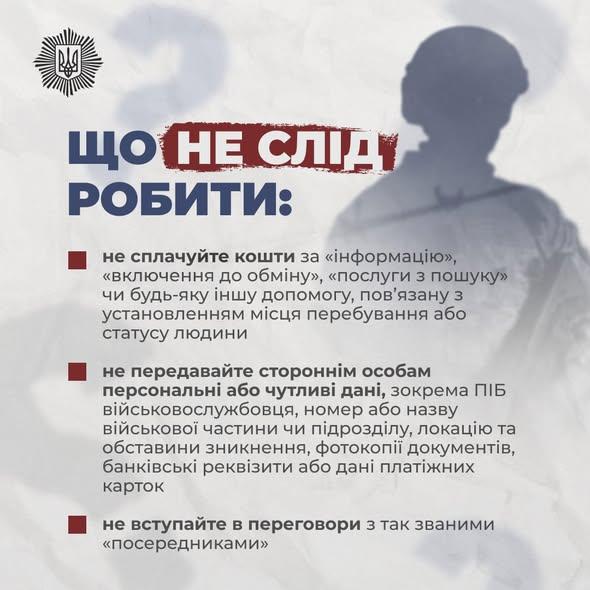 ЩО НЕ СЛІД РОБИТИ:

не сплачуйте кошти за «інформацію», «включення до обміну», «послуги з пошуку» чи будь-яку іншу допомогу, пов'язану з установленням місця перебування або статусу людини

не передавайте стороннім особам персональні або чутливі дані, зокрема ПІБ військовослужбовця, номер або назву військової частини чи підрозділу, локацію та обставини зникнення, фотокопії документів, банківські реквізити або дані платіжних карток

не вступайте в переговори з так званими «посередниками»